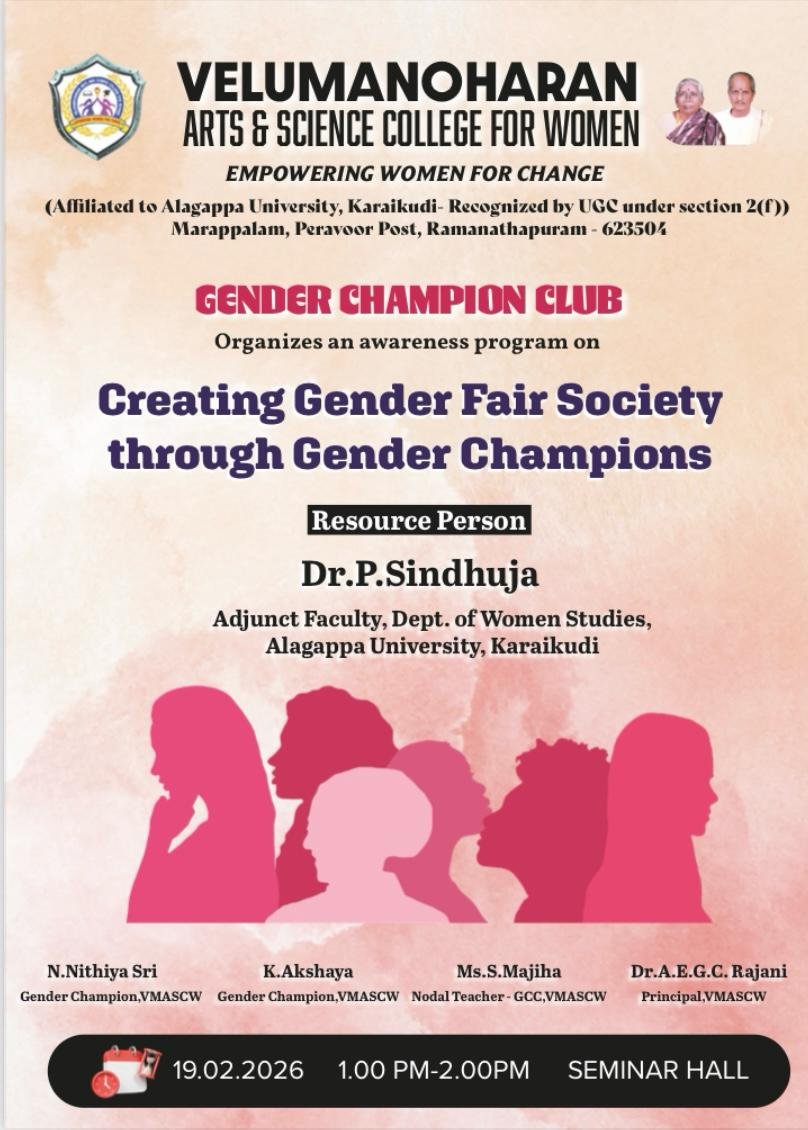 VELUMANOHARAN
ARTS & SCIENCE COLLEGE FOR WOMEN

EMPOWERING WOMEN FOR CHANGE

(Affiliated to Alagappa University, Karaikudi- Recognized by UGC under section 2(f))
Marappalam, Peravoor Post, Ramanathapuram - 623504

GENDER CHAMPION CLUB

Organizes an awareness program on

Creating Gender Fair Society through Gender Champions

Resource Person

Dr.P.Sindhuja

Adjunct Faculty, Dept. of Women Studies,
Alagappa University, Karaikudi

N.Nithiya Sri
Gender Champion,VMASCW

K.Akshaya
Gender Champion,VMASCW

Ms.S.Majiha
Nodal Teacher - GCC,VMASCW

Dr.A.E.G.C. Rajani
Principal,VMASCW

19.02.2026 1.00 PM-2.00PM SEMINAR HALL